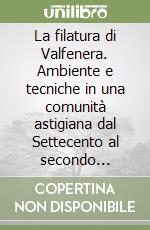 unilibro

La filatura di Valfenera. Ambiente e tecniche in una comunità astigiana dal Settecento al secondo...

COPERTINA NON DISPONIBILE